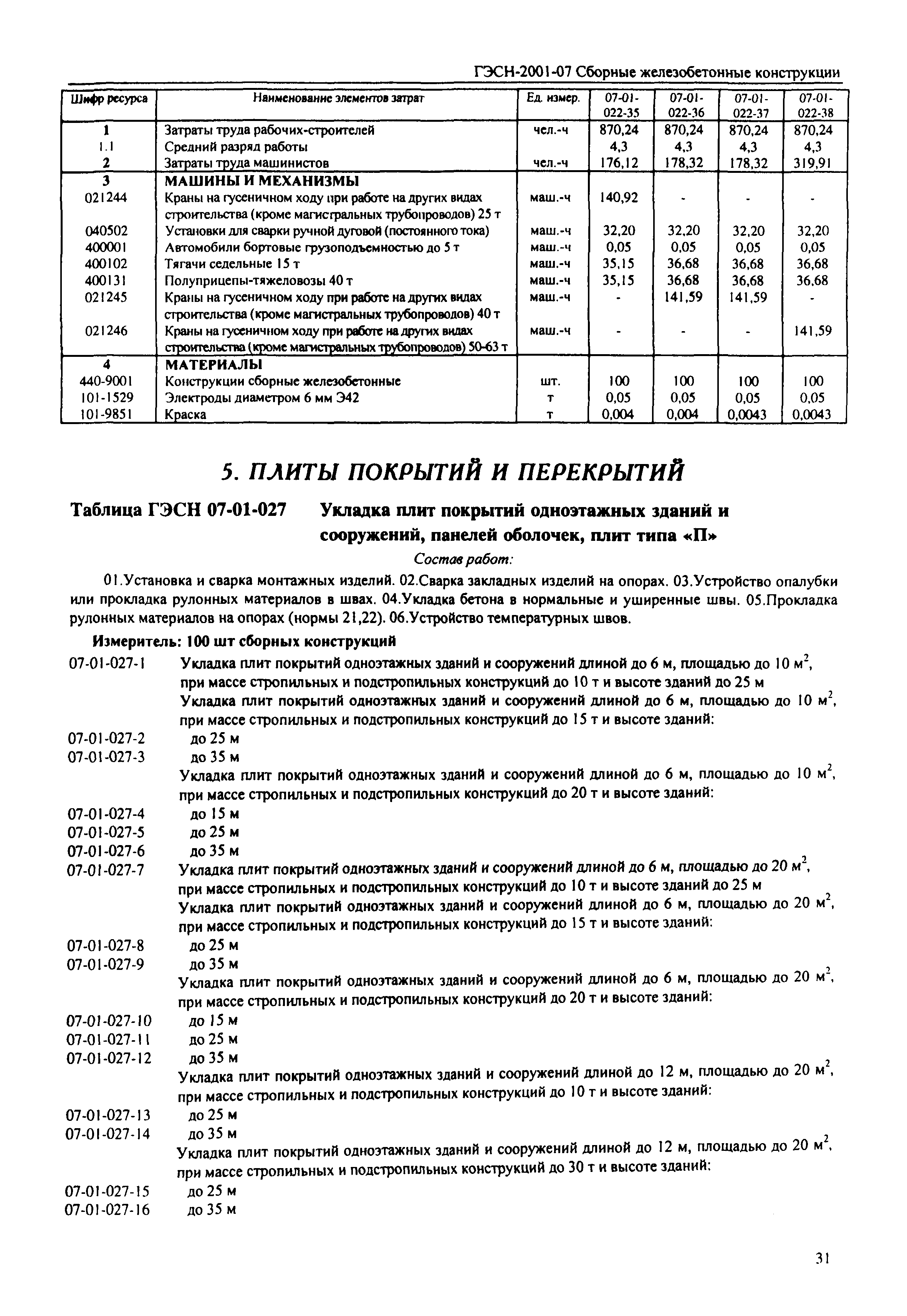 ГЭСН-2001-07 Сборные железобетонные конструкции

| Шифр ресурса | Наименование элементов затрат | Ед. измер. | 07-01-022-35 | 07-01-022-36 | 07-01-022-37 | 07-01-022-38 |
|---|---|---|---|---|---|---|
| 1 | Затраты труда рабочих-строителей | чел.-ч | 870,24 | 870,24 | 870,24 | 870,24 |
| 1.1 | Средний разряд работы | | 4,3 | 4,3 | 4,3 | 4,3 |
| 2 | Затраты труда машинистов | чел.-ч | 176,12 | 178,32 | 178,32 | 319,91 |
| 3 | МАШИНЫ И МЕХАНИЗМЫ | | | | | |
| 021244 | Краны на гусеничном ходу при работе на других видах строительства (кроме магистральных трубопроводов) 25 т | маш.-ч | 140,92 | - | - | - |
| 040502 | Установки для сварки ручной дуговой (постоянного тока) | маш.-ч | 32,20 | 32,20 | 32,20 | 32,20 |
| 400001 | Автомобили бортовые грузоподъемностью до 5 т | маш.-ч | 0,05 | 0,05 | 0,05 | 0,05 |
| 400102 | Тягачи седельные 15 т | маш.-ч | 35,15 | 36,68 | 36,68 | 36,68 |
| 400131 | Полуприцепы-тяжеловозы 40 т | маш.-ч | 35,15 | 36,68 | 36,68 | 36,68 |
| 021245 | Краны на гусеничном ходу при работе на других видах строительства (кроме магистральных трубопроводов) 40 т | маш.-ч | - | 141,59 | 141,59 | - |
| 021246 | Краны на гусеничном ходу при работе на других видах строительства (кроме магистральных трубопроводов) 50-63 т | маш.-ч | - | - | - | 141,59 |
| 4 | МАТЕРИАЛЫ | | | | | |
| 440-9001 | Конструкции сборные железобетонные | шт. | 100 | 100 | 100 | 100 |
| 101-1529 | Электроды диаметром 6 мм Э42 | т | 0,05 | 0,05 | 0,05 | 0,05 |
| 101-9851 | Краска | т | 0,004 | 0,004 | 0,0043 | 0,0043 |

5. ПЛИТЫ ПОКРЫТИЙ И ПЕРЕКРЫТИЙ

Таблица ГЭСН 07-01-027 Укладка плит покрытий одноэтажных зданий и сооружений, панелей оболочек, плит типа «П»

Состав работ:

01.Установка и сварка монтажных изделий. 02.Сварка закладных изделий на опорах. 03.Устройство опалубки или прокладка рулонных материалов в швах. 04.Укладка бетона в нормальные и уширенные швы. 05.Прокладка рулонных материалов на опорах (нормы 21,22). 06.Устройство температурных швов.

Измеритель: 100 шт сборных конструкций

07-01-027-1 Укладка плит покрытий одноэтажных зданий и сооружений длиной до 6 м, площадью до 10 $м^2$, при массе стропильных и подстропильных конструкций до 10 т и высоте зданий до 25 м

Укладка плит покрытий одноэтажных зданий и сооружений длиной до 6 м, площадью до 10 $м^2$, при массе стропильных и подстропильных конструкций до 15 т и высоте зданий:

07-01-027-2 до 25 м
07-01-027-3 до 35 м

Укладка плит покрытий одноэтажных зданий и сооружений длиной до 6 м, площадью до 10 $м^2$, при массе стропильных и подстропильных конструкций до 20 т и высоте зданий:

07-01-027-4 до 15 м
07-01-027-5 до 25 м
07-01-027-6 до 35 м

07-01-027-7 Укладка плит покрытий одноэтажных зданий и сооружений длиной до 6 м, площадью до 20 $м^2$, при массе стропильных и подстропильных конструкций до 10 т и высоте зданий до 25 м

Укладка плит покрытий одноэтажных зданий и сооружений длиной до 6 м, площадью до 20 $м^2$, при массе стропильных и подстропильных конструкций до 15 т и высоте зданий:

07-01-027-8 до 25 м
07-01-027-9 до 35 м

Укладка плит покрытий одноэтажных зданий и сооружений длиной до 6 м, площадью до 20 $м^2$, при массе стропильных и подстропильных конструкций до 20 т и высоте зданий:

07-01-027-10 до 15 м
07-01-027-11 до 25 м
07-01-027-12 до 35 м

Укладка плит покрытий одноэтажных зданий и сооружений длиной до 12 м, площадью до 20 $м^2$, при массе стропильных и подстропильных конструкций до 10 т и высоте зданий:

07-01-027-13 до 25 м
07-01-027-14 до 35 м

Укладка плит покрытий одноэтажных зданий и сооружений длиной до 12 м, площадью до 20 $м^2$, при массе стропильных и подстропильных конструкций до 30 т и высоте зданий:

07-01-027-15 до 25 м
07-01-027-16 до 35 м

31